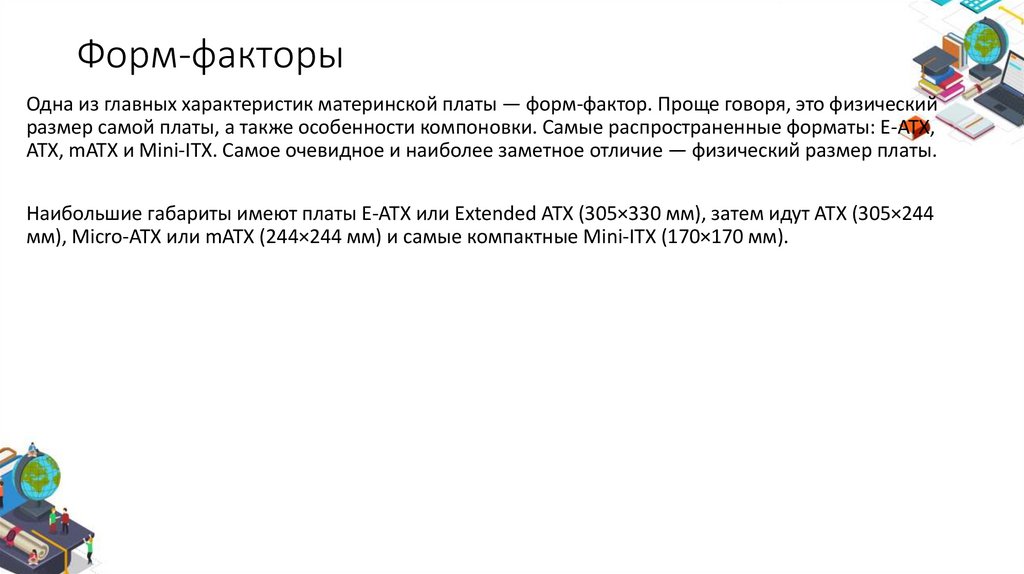 Форм-факторы

Одна из главных характеристик материнской платы — форм-фактор. Проще говоря, это физический размер самой платы, а также особенности компоновки. Самые распространенные форматы: E-ATX, ATX, mATX и Mini-ITX. Самое очевидное и наиболее заметное отличие — физический размер платы.

Наибольшие габариты имеют платы E-ATX или Extended ATX (305×330 мм), затем идут ATX (305×244 мм), Micro-ATX или mATX (244×244 мм) и самые компактные Mini-ITX (170×170 мм).